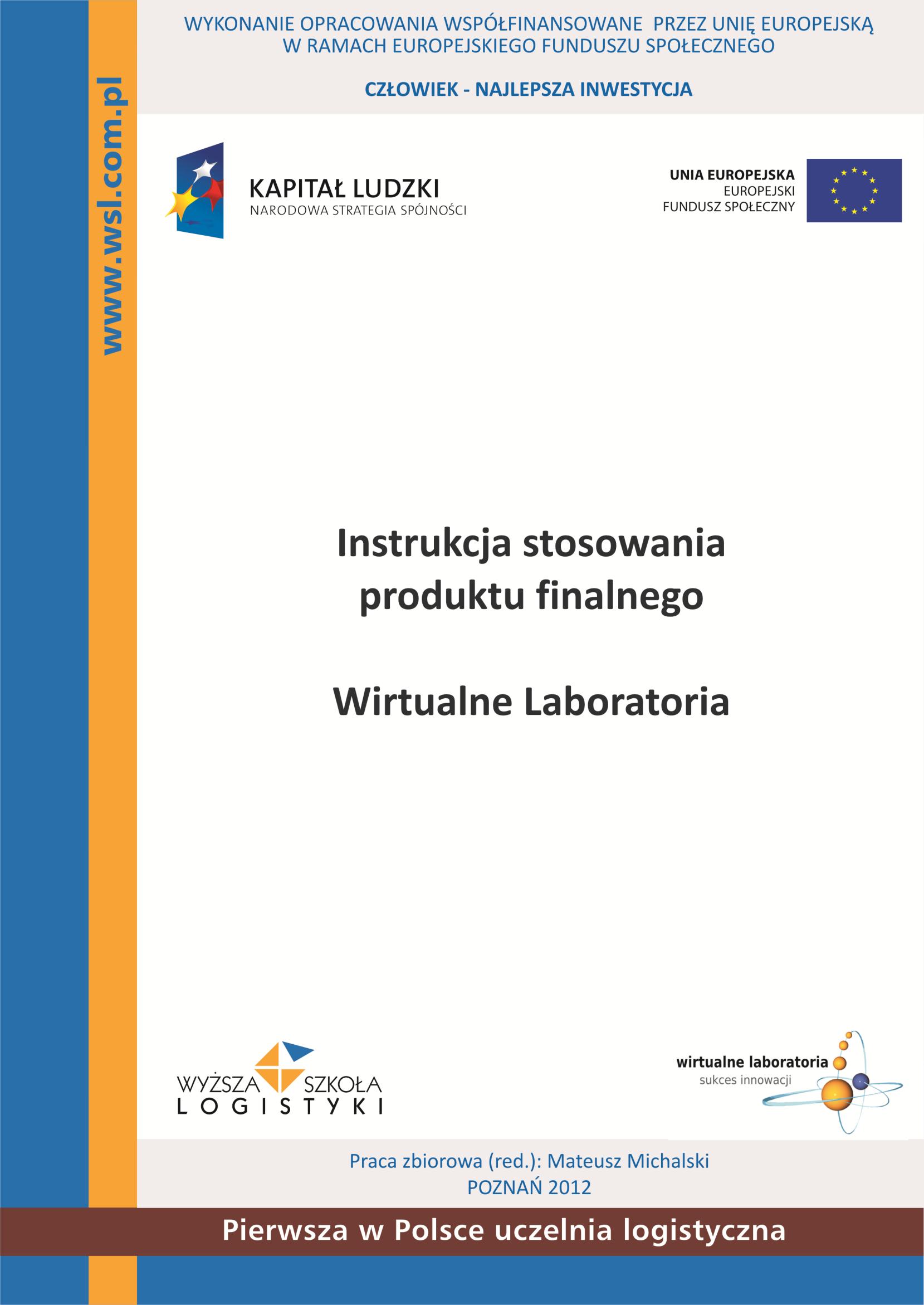 www.wsl.com.pl

WYKONANIE OPRACOWANIA WSPÓŁFINANSOWANE PRZEZ UNIĘ EUROPEJSKĄ W RAMACH EUROPEJSKIEGO FUNDUSZU SPOŁECZNEGO

CZŁOWIEK - NAJLEPSZA INWESTYCJA

KAPITAŁ LUDZKI
NARODOWA STRATEGIA SPÓJNOŚCI

UNIA EUROPEJSKA
EUROPEJSKI
FUNDUSZ SPOŁECZNY

Instrukcja stosowania produktu finalnego

Wirtualne Laboratoria

WYŻSZA SZKOŁA
LOGISTYKI

wirtualne laboratoria
sukces innowacji

Praca zbiorowa (red.): Mateusz Michalski
POZNAŃ 2012

Pierwsza w Polsce uczelnia logistyczna